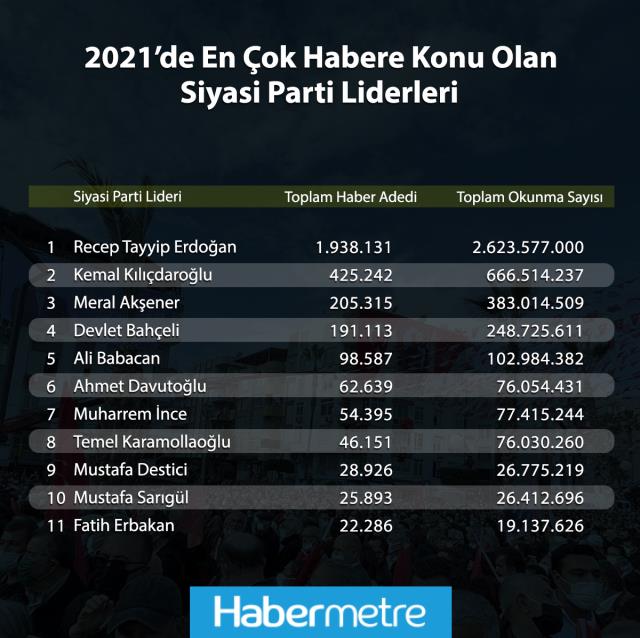 2021'de En Çok Habere Konu Olan Siyasi Parti Liderleri

| | Siyasi Parti Lideri | Toplam Haber Adedi | Toplam Okunma Sayısı |
|---|---|---|---|
| 1 | Recep Tayyip Erdoğan | 1.938.131 | 2.623.577.000 |
| 2 | Kemal Kılıçdaroğlu | 425.242 | 666.514.237 |
| 3 | Meral Akşener | 205.315 | 383.014.509 |
| 4 | Devlet Bahçeli | 191.113 | 248.725.611 |
| 5 | Ali Babacan | 98.587 | 102.984.382 |
| 6 | Ahmet Davutoğlu | 62.639 | 76.054.431 |
| 7 | Muharrem İnce | 54.395 | 77.415.244 |
| 8 | Temel Karamollaoğlu | 46.151 | 76.030.260 |
| 9 | Mustafa Destici | 28.926 | 26.775.219 |
| 10 | Mustafa Sarıgül | 25.893 | 26.412.696 |
| 11 | Fatih Erbakan | 22.286 | 19.137.626 |

Habermetre